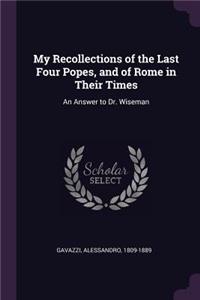 My Recollections of the Last Four Popes, and of Rome in Their Times

An Answer to Dr. Wiseman

Scholar
SELECT

GAVAZZI, ALESSANDRO, 1809-1889